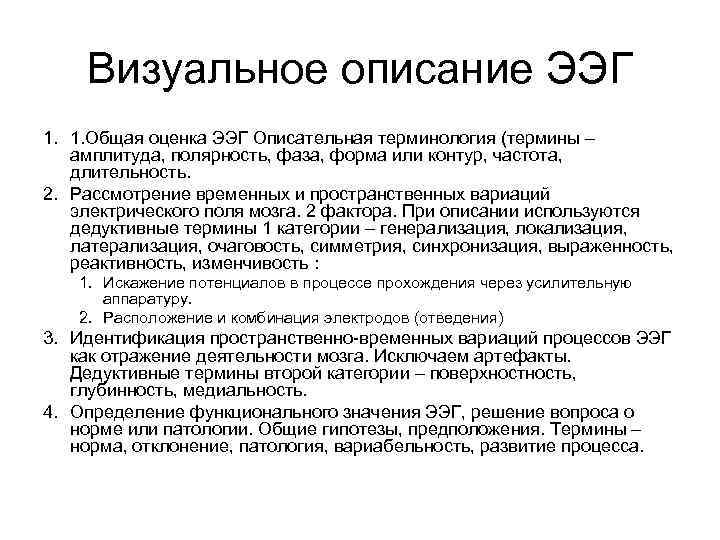 Визуальное описание ЭЭГ

1. 1.Общая оценка ЭЭГ Описательная терминология (термины – амплитуда, полярность, фаза, форма или контур, частота, длительность.
2. Рассмотрение временных и пространственных вариаций электрического поля мозга. 2 фактора. При описании используются дедуктивные термины 1 категории – генерализация, локализация, латерализация, очаговость, симметрия, синхронизация, выраженность, реактивность, изменчивость :
   1. Искажение потенциалов в процессе прохождения через усилительную аппаратуру.
   2. Расположение и комбинация электродов (отведения)
3. Идентификация пространственно-временных вариаций процессов ЭЭГ как отражение деятельности мозга. Исключаем артефакты. Дедуктивные термины второй категории – поверхностность, глубинность, медиальность.
4. Определение функционального значения ЭЭГ, решение вопроса о норме или патологии. Общие гипотезы, предположения. Термины – норма, отклонение, патология, вариабельность, развитие процесса.